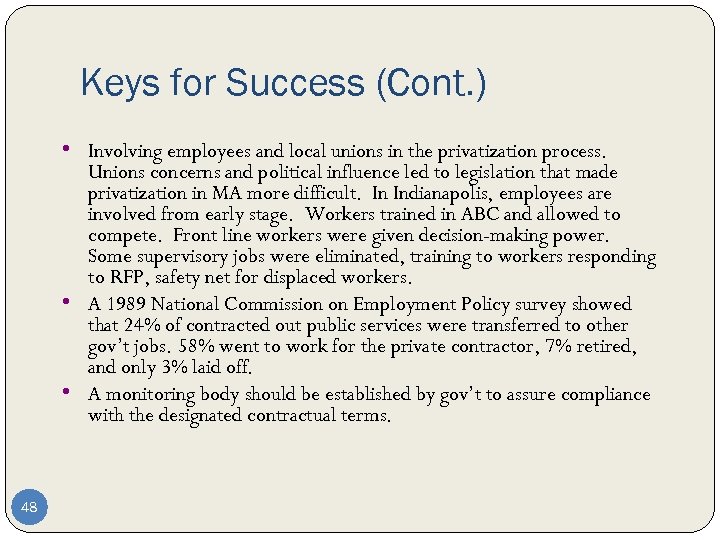 Keys for Success (Cont.)

• Involving employees and local unions in the privatization process. Unions concerns and political influence led to legislation that made privatization in MA more difficult. In Indianapolis, employees are involved from early stage. Workers trained in ABC and allowed to compete. Front line workers were given decision-making power. Some supervisory jobs were eliminated, training to workers responding to RFP, safety net for displaced workers.
• A 1989 National Commission on Employment Policy survey showed that 24% of contracted out public services were transferred to other gov't jobs. 58% went to work for the private contractor, 7% retired, and only 3% laid off.
• A monitoring body should be established by gov't to assure compliance with the designated contractual terms.

48